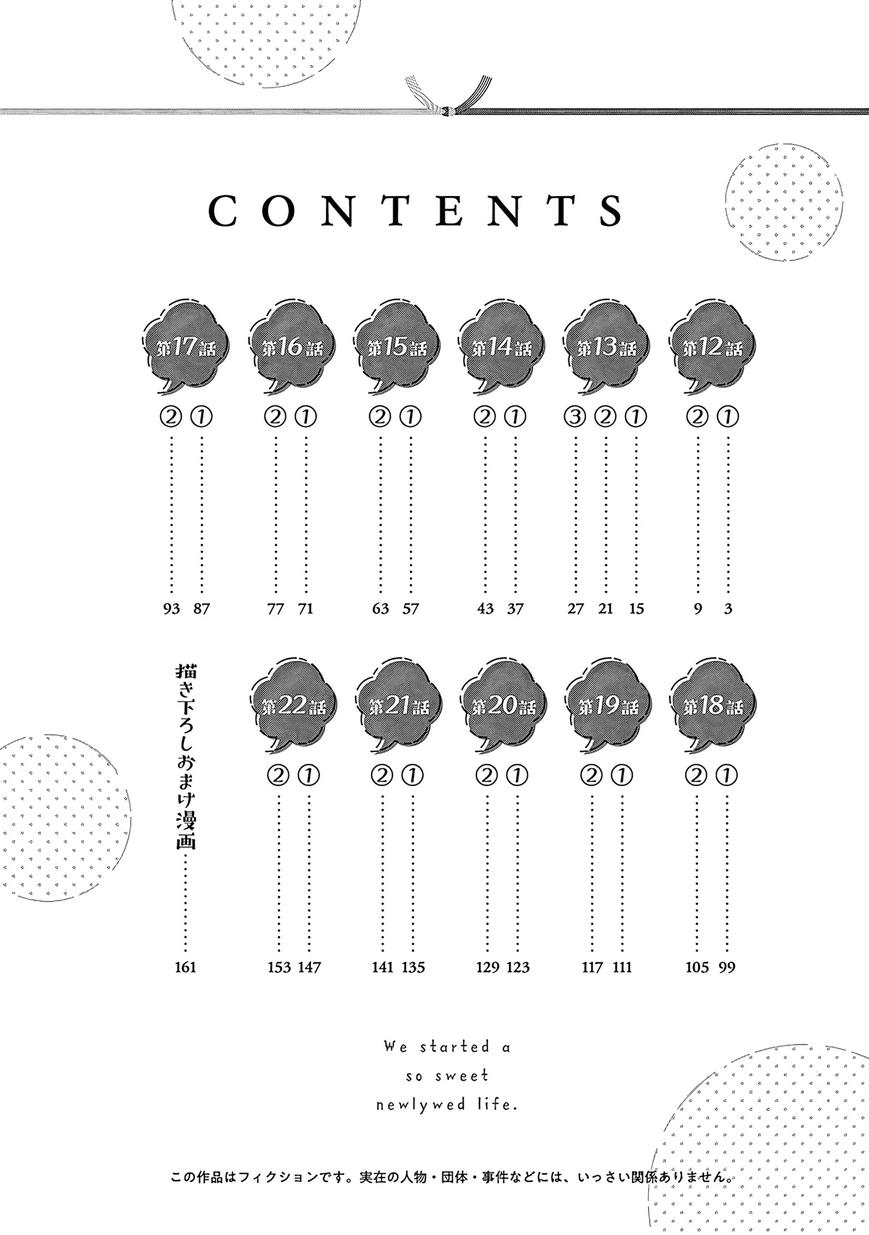 CONTENTS

第12話
① 3
② 9

第13話
① 15
② 21
③ 27

第14話
① 37
② 43

第15話
① 57
② 63

第16話
① 71
② 77

第17話
① 87
② 93

第18話
① 99
② 105

第19話
① 111
② 117

第20話
① 123
② 129

第21話
① 135
② 141

第22話
① 147
② 153

描き下ろしおまけ漫画 161

We started a
so sweet
newlywed life.

この作品はフィクションです。実在の人物・団体・事件などには、いっさい関係ありません。